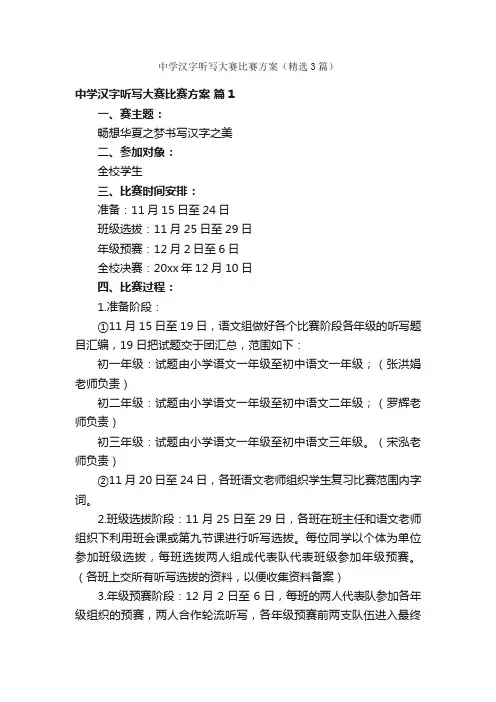 中学汉字听写大赛比赛方案（精选3篇）

中学汉字听写大赛比赛方案 篇1

一、赛主题：

畅想华夏之梦书写汉字之美

二、参加对象：

全校学生

三、比赛时间安排：

准备：11月15日至24日

班级选拔：11月25日至29日

年级预赛：12月2日至6日

全校决赛：20xx年12月10日

四、比赛过程：

1.准备阶段：

①11月15日至19日，语文组做好各个比赛阶段各年级的听写题目汇编，19日把试题交于团汇总，范围如下：

初一年级：试题由小学语文一年级至初中语文一年级；（张洪娟老师负责）

初二年级：试题由小学语文一年级至初中语文二年级；（罗辉老师负责）

初三年级：试题由小学语文一年级至初中语文三年级。（宋泓老师负责）

②11月20日至24日，各班语文老师组织学生复习比赛范围内字词。

2.班级选拔阶段：11月25日至29日，各班在班主任和语文老师组织下利用班会课或第九节课进行听写选拔。每位同学以个体为单位参加班级选拔，每班选拔两人组成代表队代表班级参加年级预赛。（各班上交所有听写选拔的资料，以便收集资料备案）

3.年级预赛阶段：12月2日至6日，每班的两人代表队参加各年级组织的预赛，两人合作轮流听写，各年级预赛前两支队伍进入最终